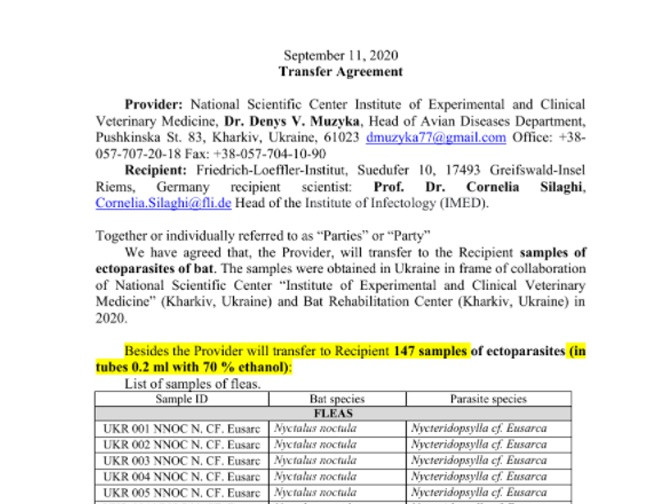 September 11, 2020
Transfer Agreement

Provider: National Scientific Center Institute of Experimental and Clinical Veterinary Medicine, Dr. Denys V. Muzyka, Head of Avian Diseases Department, Pushkinska St. 83, Kharkiv, Ukraine, 61023 dmuzyka77@gmail.com Office: +38-057-707-20-18 Fax: +38-057-704-10-90

Recipient: Friedrich-Loeffler-Institut, Suedufer 10, 17493 Greifswald-Insel Riems, Germany recipient scientist: Prof. Dr. Cornelia Silaghi, Cornelia.Silaghi@fli.de Head of the Institute of Infectology (IMED).

Together or individually referred to as "Parties" or "Party"

We have agreed that, the Provider, will transfer to the Recipient samples of ectoparasites of bat. The samples were obtained in Ukraine in frame of collaboration of National Scientific Center "Institute of Experimental and Clinical Veterinary Medicine" (Kharkiv, Ukraine) and Bat Rehabilitation Center (Kharkiv, Ukraine) in 2020.

Besides the Provider will transfer to Recipient 147 samples of ectoparasites (in tubes 0.2 ml with 70 % ethanol):

List of samples of fleas.

| Sample ID | Bat species | Parasite species |
|---|---|---|
| FLEAS | | |
| UKR 001 NNOC N. CF. Eusarc | Nyctalus noctula | Nycteridopsylla cf. Eusarca |
| UKR 002 NNOC N. CF. Eusarc | Nyctalus noctula | Nycteridopsylla cf. Eusarca |
| UKR 003 NNOC N. CF. Eusarc | Nyctalus noctula | Nycteridopsylla cf. Eusarca |
| UKR 004 NNOC N. CF. Eusarc | Nyctalus noctula | Nycteridopsylla cf. Eusarca |
| UKR 005 NNOC N. CF. Eusarc | Nyctalus noctula | Nycteridopsylla cf. Eusarca |